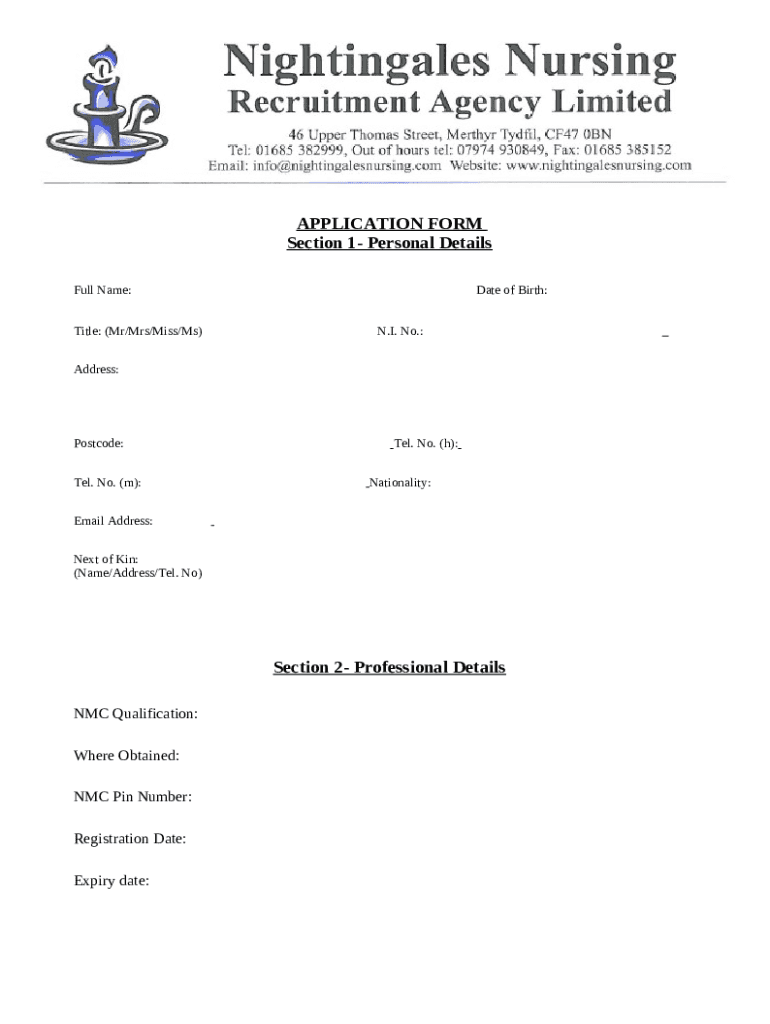 Nightingales Nursing
Recruitment Agency Limited
46 Upper Thomas Street, Merthyr Tydfil, CF47 0BN
Tel: 01685 382999, Out of hours tel: 07974 930849, Fax: 01685 385152
Email: info@nightingalesnursing.com Website: www.nightingalesnursing.com

APPLICATION FORM
Section 1- Personal Details

Full Name:

Date of Birth:

Title: (Mr/Mrs/Miss/Ms)

N.I. No.:

Address:

Postcode:

Tel. No. (h):

Tel. No. (m):

Nationality:

Email Address:

Next of Kin:
(Name/Address/Tel. No)

Section 2- Professional Details

NMC Qualification:

Where Obtained:

NMC Pin Number:

Registration Date:

Expiry date: